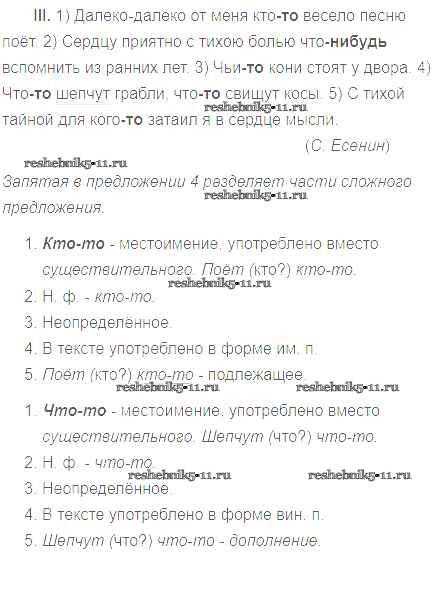 III. 1) Далеко-далеко от меня кто-то весело песню поёт. 2) Сердцу приятно с тихою болью что-нибудь вспомнить из ранних лет. 3) Чьи-то кони стоят у двора. 4) Что-то шепчут грабли, что-то свищут косы. 5) С тихой тайной для кого-то затаил я в сердце мысли.

(С. Есенин)

Запятая в предложении 4 разделяет части сложного предложения.

1. Кто-то - местоимение, употреблено вместо существительного. Поёт (кто?) кто-то.
2. Н. ф. - кто-то.
3. Неопределённое.
4. В тексте употреблено в форме им. п.
5. Поёт (кто?) кто-то - подлежащее.

1. Что-то - местоимение, употреблено вместо существительного. Шепчут (что?) что-то.
2. Н. ф. - что-то.
3. Неопределённое.
4. В тексте употреблено в форме вин. п.
5. Шепчут (что?) что-то - дополнение.

reshebnik5-11.ru